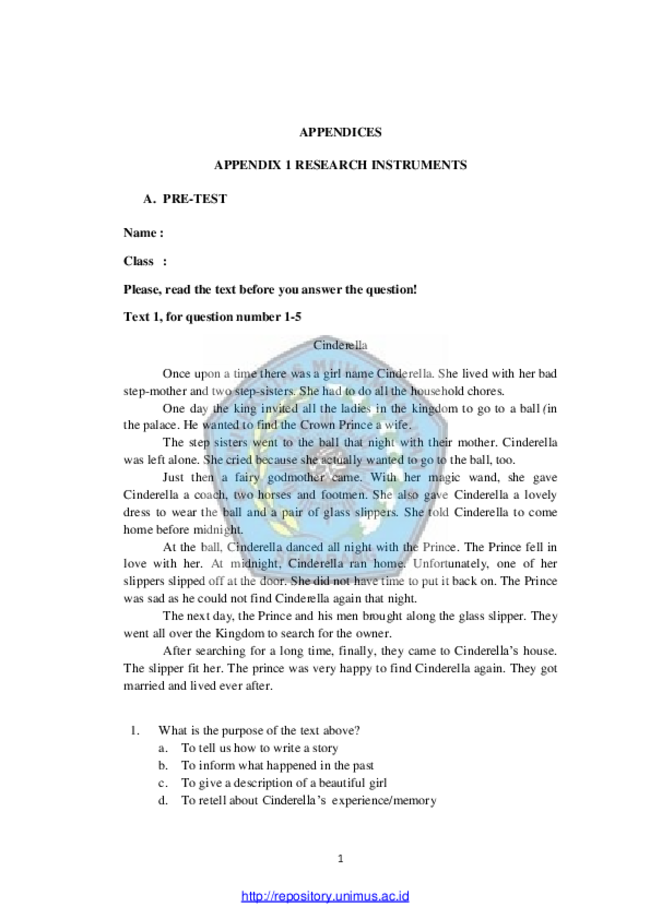 APPENDICES

APPENDIX 1 RESEARCH INSTRUMENTS

A. PRE-TEST

Name :

Class :

Please, read the text before you answer the question!

Text 1, for question number 1-5

Cinderella

Once upon a time there was a girl name Cinderella. She lived with her bad step-mother and two step-sisters. She had to do all the household chores.

One day the king invited all the ladies in the kingdom to go to a ball (in the palace. He wanted to find the Crown Prince a wife.

The step sisters went to the ball that night with their mother. Cinderella was left alone. She cried because she actually wanted to go to the ball, too.

Just then a fairy godmother came. With her magic wand, she gave Cinderella a coach, two horses and footmen. She also gave Cinderella a lovely dress to wear the ball and a pair of glass slippers. She told Cinderella to come home before midnight.

At the ball, Cinderella danced all night with the Prince. The Prince fell in love with her. At midnight, Cinderella ran home. Unfortunately, one of her slippers slipped off at the door. She did not have time to put it back on. The Prince was sad as he could not find Cinderella again that night.

The next day, the Prince and his men brought along the glass slipper. They went all over the Kingdom to search for the owner.

After searching for a long time, finally, they came to Cinderella's house. The slipper fit her. The prince was very happy to find Cinderella again. They got married and lived ever after.

1. What is the purpose of the text above?
a. To tell us how to write a story
b. To inform what happened in the past
c. To give a description of a beautiful girl
d. To retell about Cinderella's experience/memory

1

http://repository.unimus.ac.id